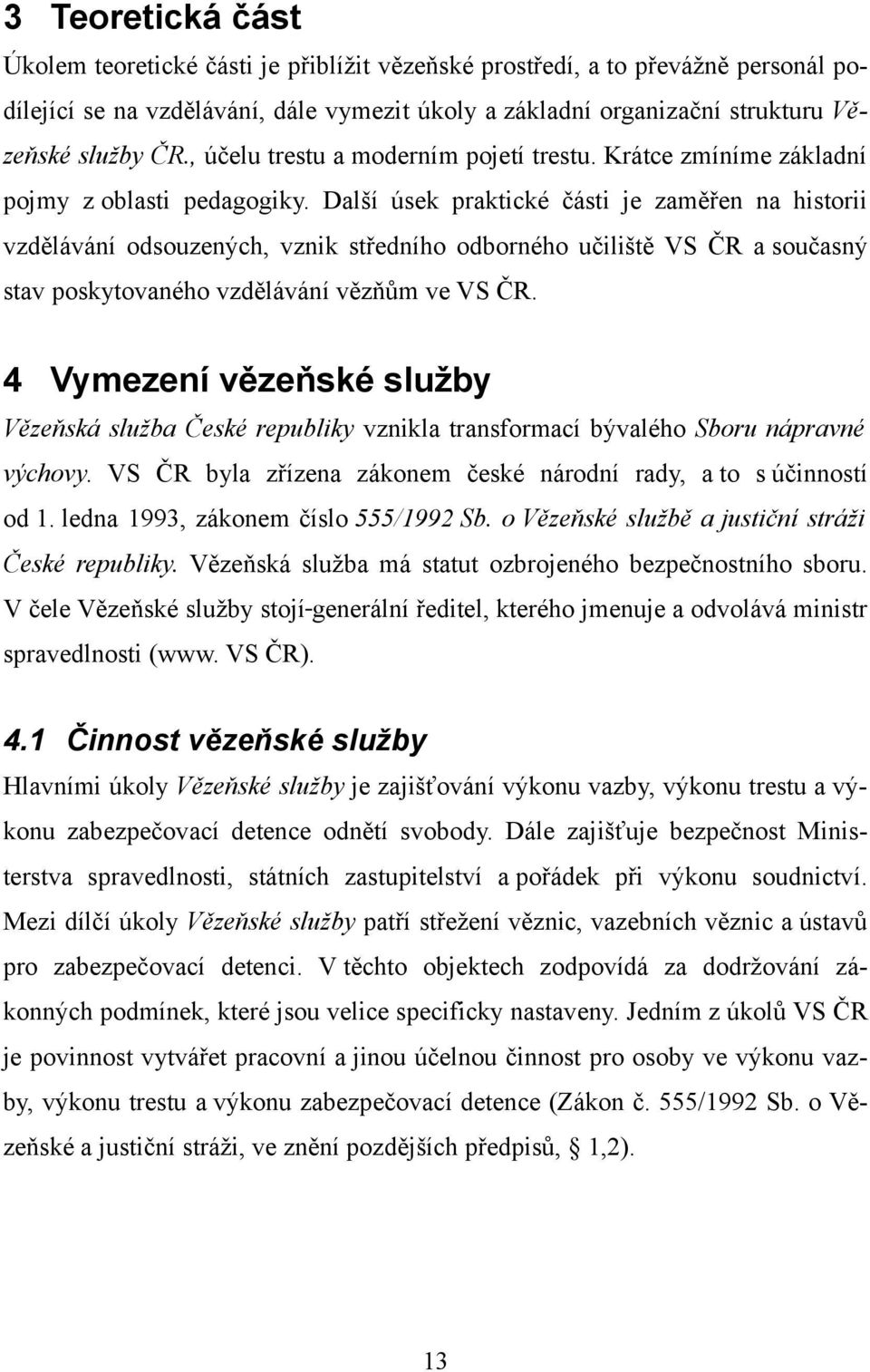 3 Teoretická část

Úkolem teoretické části je přiblížit vězeňské prostředí, a to převážně personál podílející se na vzdělávání, dále vymezit úkoly a základní organizační strukturu Vězeňské služby ČR., účelu trestu a moderním pojetí trestu. Krátce zmíníme základní pojmy z oblasti pedagogiky. Další úsek praktické části je zaměřen na historii vzdělávání odsouzených, vznik středního odborného učiliště VS ČR a současný stav poskytovaného vzdělávání vězňům ve VS ČR.

4 Vymezení vězeňské služby

Vězeňská služba České republiky vznikla transformací bývalého Sboru nápravné výchovy. VS ČR byla zřízena zákonem české národní rady, a to s účinností od 1. ledna 1993, zákonem číslo 555/1992 Sb. o Vězeňské službě a justiční stráži České republiky. Vězeňská služba má statut ozbrojeného bezpečnostního sboru. V čele Vězeňské služby stojí-generální ředitel, kterého jmenuje a odvolává ministr spravedlnosti (www. VS ČR).

4.1 Činnost vězeňské služby

Hlavními úkoly Vězeňské služby je zajišťování výkonu vazby, výkonu trestu a výkonu zabezpečovací detence odnětí svobody. Dále zajišťuje bezpečnost Ministerstva spravedlnosti, státních zastupitelství a pořádek při výkonu soudnictví. Mezi dílčí úkoly Vězeňské služby patří střežení věznic, vazebních věznic a ústavů pro zabezpečovací detenci. V těchto objektech zodpovídá za dodržování zákonných podmínek, které jsou velice specificky nastaveny. Jedním z úkolů VS ČR je povinnost vytvářet pracovní a jinou účelnou činnost pro osoby ve výkonu vazby, výkonu trestu a výkonu zabezpečovací detence (Zákon č. 555/1992 Sb. o Vězeňské a justiční stráži, ve znění pozdějších předpisů, § 1,2).

13